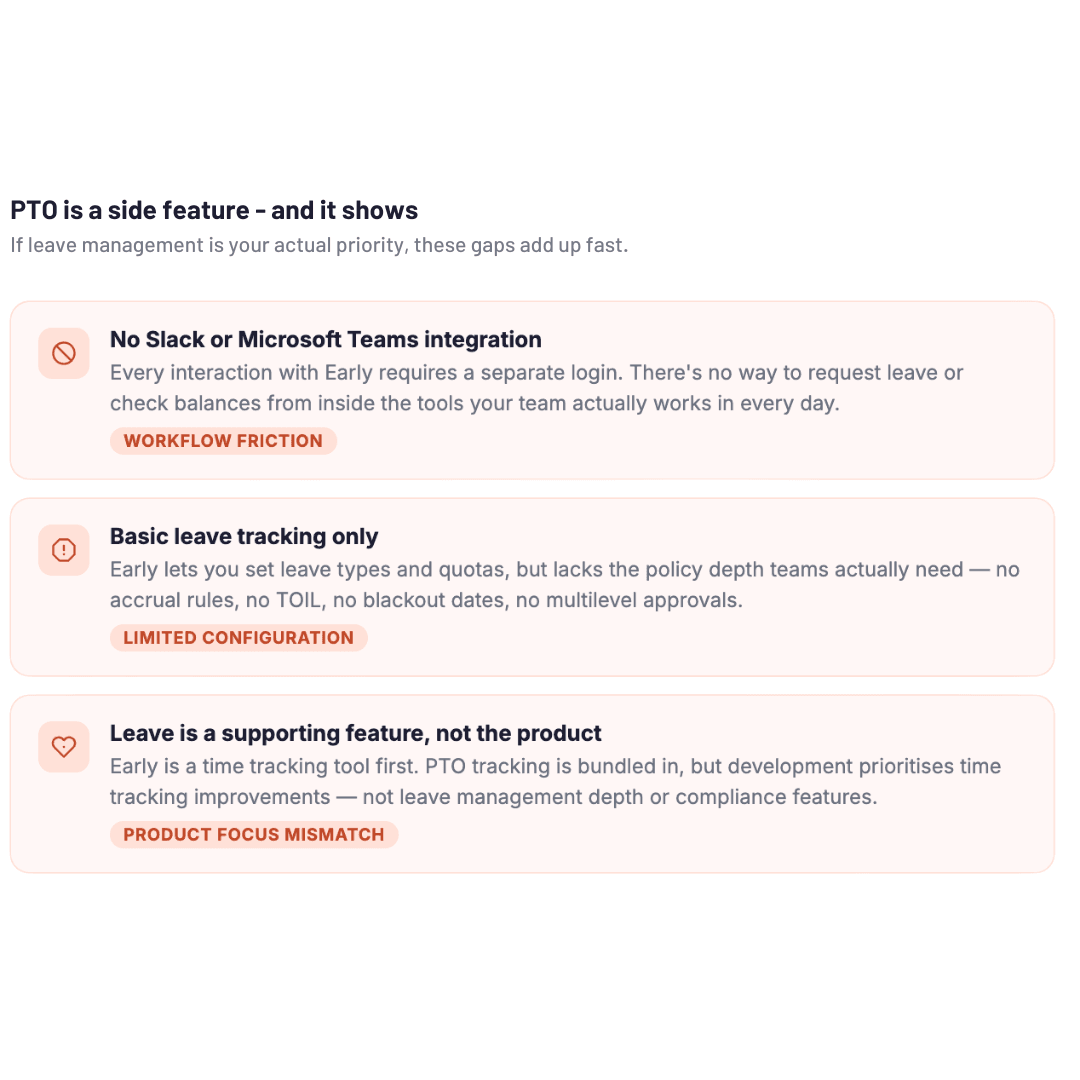 PTO is a side feature - and it shows

If leave management is your actual priority, these gaps add up fast.

No Slack or Microsoft Teams integration

Every interaction with Early requires a separate login. There's no way to request leave or check balances from inside the tools your team actually works in every day.

WORKFLOW FRICTION

Basic leave tracking only

Early lets you set leave types and quotas, but lacks the policy depth teams actually need — no accrual rules, no TOIL, no blackout dates, no multilevel approvals.

LIMITED CONFIGURATION

Leave is a supporting feature, not the product

Early is a time tracking tool first. PTO tracking is bundled in, but development prioritises time tracking improvements — not leave management depth or compliance features.

PRODUCT FOCUS MISMATCH